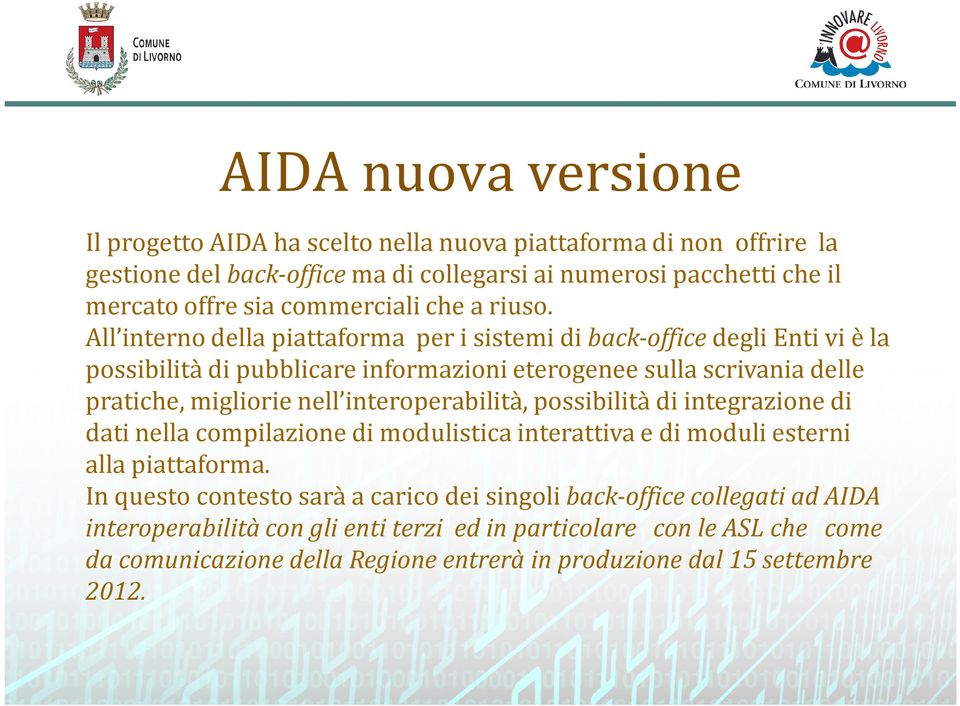 COMUNE DI LIVORNO

INNOVARE LIVORNO
@
COMUNE DI LIVORNO

AIDA nuova versione

Il progetto AIDA ha scelto nella nuova piattaforma di non offrire la gestione del back-office ma di collegarsi ai numerosi pacchetti che il mercato offre sia commerciali che a riuso.
All'interno della piattaforma per i sistemi di back-office degli Enti vi è la possibilità di pubblicare informazioni eterogenee sulla scrivania delle pratiche, migliorie nell'interoperabilità, possibilità di integrazione di dati nella compilazione di modulistica interattiva e di moduli esterni alla piattaforma.
In questo contesto sarà a carico dei singoli back-office collegati ad AIDA interoperabilità con gli enti terzi ed in particolare con le ASL che come da comunicazione della Regione entrerà in produzione dal 15 settembre 2012.